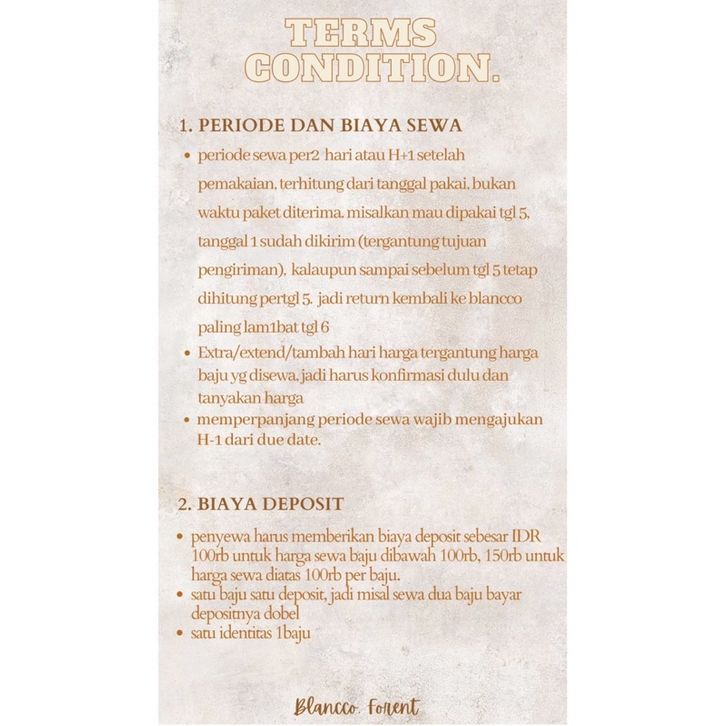 TERMS CONDITION.

1. PERIODE DAN BIAYA SEWA

• periode sewa per2 hari atau H+1 setelah pemakaian, terhitung dari tanggal pakai, bukan waktu paket diterima. misalkan mau dipakai tgl 5, tanggal 1 sudah dikirim (tergantung tujuan pengiriman), kalaupun sampai sebelum tgl 5 tetap dihitung pertgl 5. jadi return kembali ke blancco paling lam1bat tgl 6
• Extra/extend/tambah hari harga tergantung harga baju yg disewa, jadi harus konfirmasi dulu dan tanyakan harga
• memperpanjang periode sewa wajib mengajukan H-1 dari due date.

2. BIAYA DEPOSIT

• penyewa harus memberikan biaya deposit sebesar IDR 100rb untuk harga sewa baju dibawah 100rb, 150rb untuk harga sewa diatas 100rb per baju.
• satu baju satu deposit, jadi misal sewa dua baju bayar depositnya dobel
• satu identitas 1baju

Blancco. Forent